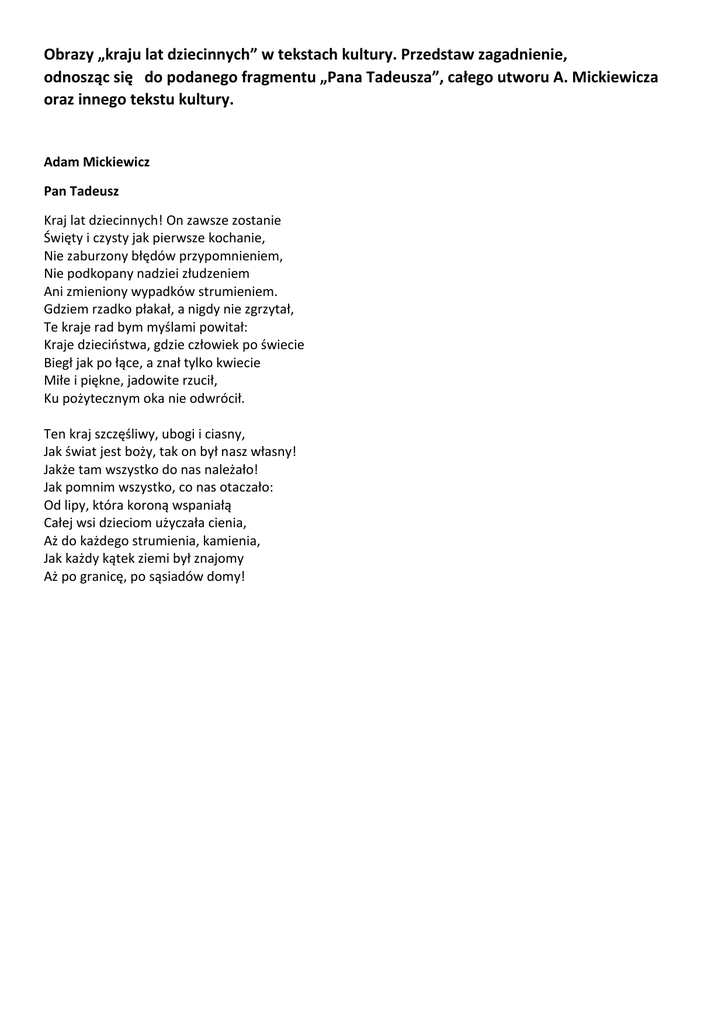 Obrazy „kraju lat dziecinnych” w tekstach kultury. Przedstaw zagadnienie, odnosząc się do podanego fragmentu „Pana Tadeusza”, całego utworu A. Mickiewicza oraz innego tekstu kultury.

Adam Mickiewicz

Pan Tadeusz

Kraj lat dziecinnych! On zawsze zostanie
Święty i czysty jak pierwsze kochanie,
Nie zaburzony błędów przypomnieniem,
Nie podkopany nadziei złudzeniem
Ani zmieniony wypadków strumieniem.
Gdziem rzadko płakał, a nigdy nie zgrzytał,
Te kraje rad bym myślami powitał:
Kraje dzieciństwa, gdzie człowiek po świecie
Biegł jak po łące, a znał tylko kwiecie
Miłe i piękne, jadowite rzucił,
Ku pożytecznym oka nie odwrócił.

Ten kraj szczęśliwy, ubogi i ciasny,
Jak świat jest boży, tak on był nasz własny!
Jakże tam wszystko do nas należało!
Jak pomnim wszystko, co nas otaczało:
Od lipy, która koroną wspaniałą
Całej wsi dzieciom użyczała cienia,
Aż do każdego strumienia, kamienia,
Jak każdy kątek ziemi był znajomy
Aż po granicę, po sąsiadów domy!